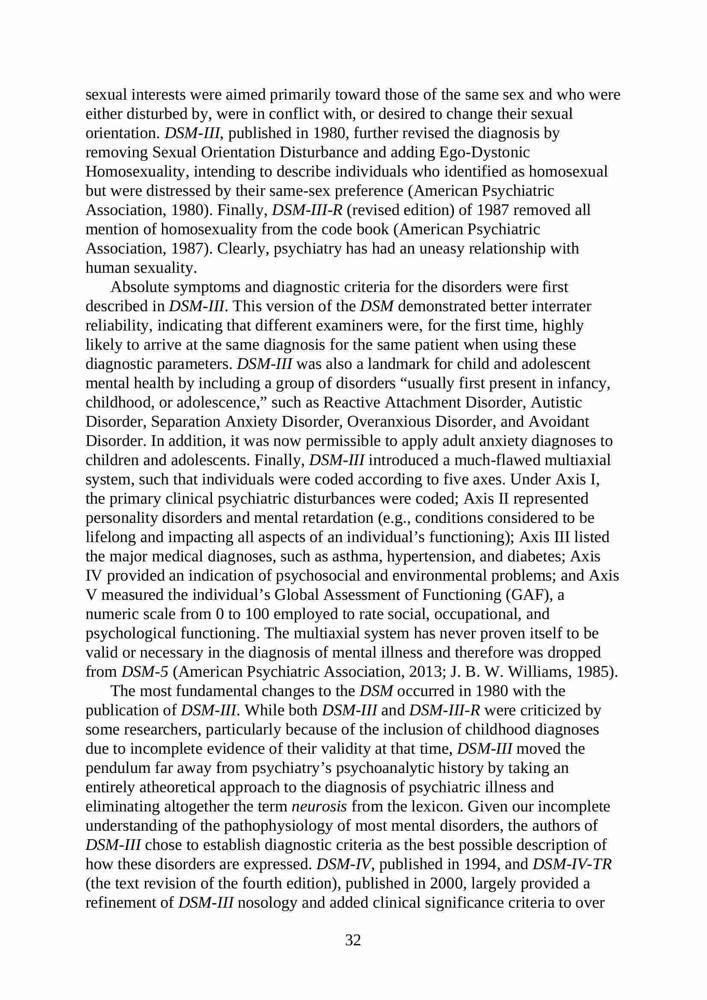 sexual interests were aimed primarily toward those of the same sex and who were either disturbed by, were in conflict with, or desired to change their sexual orientation. DSM-III, published in 1980, further revised the diagnosis by removing Sexual Orientation Disturbance and adding Ego-Dystonic Homosexuality, intending to describe individuals who identified as homosexual but were distressed by their same-sex preference (American Psychiatric Association, 1980). Finally, DSM-III-R (revised edition) of 1987 removed all mention of homosexuality from the code book (American Psychiatric Association, 1987). Clearly, psychiatry has had an uneasy relationship with human sexuality.

Absolute symptoms and diagnostic criteria for the disorders were first described in DSM-III. This version of the DSM demonstrated better interrater reliability, indicating that different examiners were, for the first time, highly likely to arrive at the same diagnosis for the same patient when using these diagnostic parameters. DSM-III was also a landmark for child and adolescent mental health by including a group of disorders “usually first present in infancy, childhood, or adolescence,” such as Reactive Attachment Disorder, Autistic Disorder, Separation Anxiety Disorder, Overanxious Disorder, and Avoidant Disorder. In addition, it was now permissible to apply adult anxiety diagnoses to children and adolescents. Finally, DSM-III introduced a much-flawed multiaxial system, such that individuals were coded according to five axes. Under Axis I, the primary clinical psychiatric disturbances were coded; Axis II represented personality disorders and mental retardation (e.g., conditions considered to be lifelong and impacting all aspects of an individual’s functioning); Axis III listed the major medical diagnoses, such as asthma, hypertension, and diabetes; Axis IV provided an indication of psychosocial and environmental problems; and Axis V measured the individual’s Global Assessment of Functioning (GAF), a numeric scale from 0 to 100 employed to rate social, occupational, and psychological functioning. The multiaxial system has never proven itself to be valid or necessary in the diagnosis of mental illness and therefore was dropped from DSM-5 (American Psychiatric Association, 2013; J. B. W. Williams, 1985).

The most fundamental changes to the DSM occurred in 1980 with the publication of DSM-III. While both DSM-III and DSM-III-R were criticized by some researchers, particularly because of the inclusion of childhood diagnoses due to incomplete evidence of their validity at that time, DSM-III moved the pendulum far away from psychiatry’s psychoanalytic history by taking an entirely atheoretical approach to the diagnosis of psychiatric illness and eliminating altogether the term neurosis from the lexicon. Given our incomplete understanding of the pathophysiology of most mental disorders, the authors of DSM-III chose to establish diagnostic criteria as the best possible description of how these disorders are expressed. DSM-IV, published in 1994, and DSM-IV-TR (the text revision of the fourth edition), published in 2000, largely provided a refinement of DSM-III nosology and added clinical significance criteria to over

32